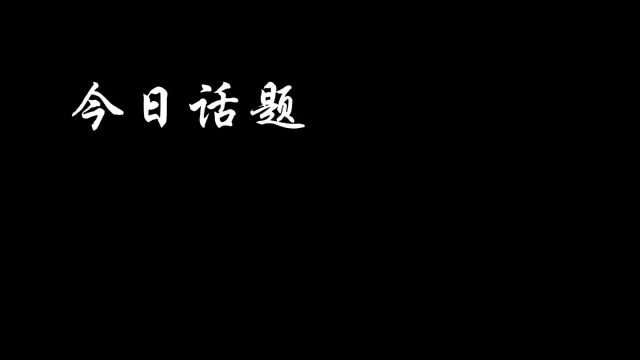 今日话题